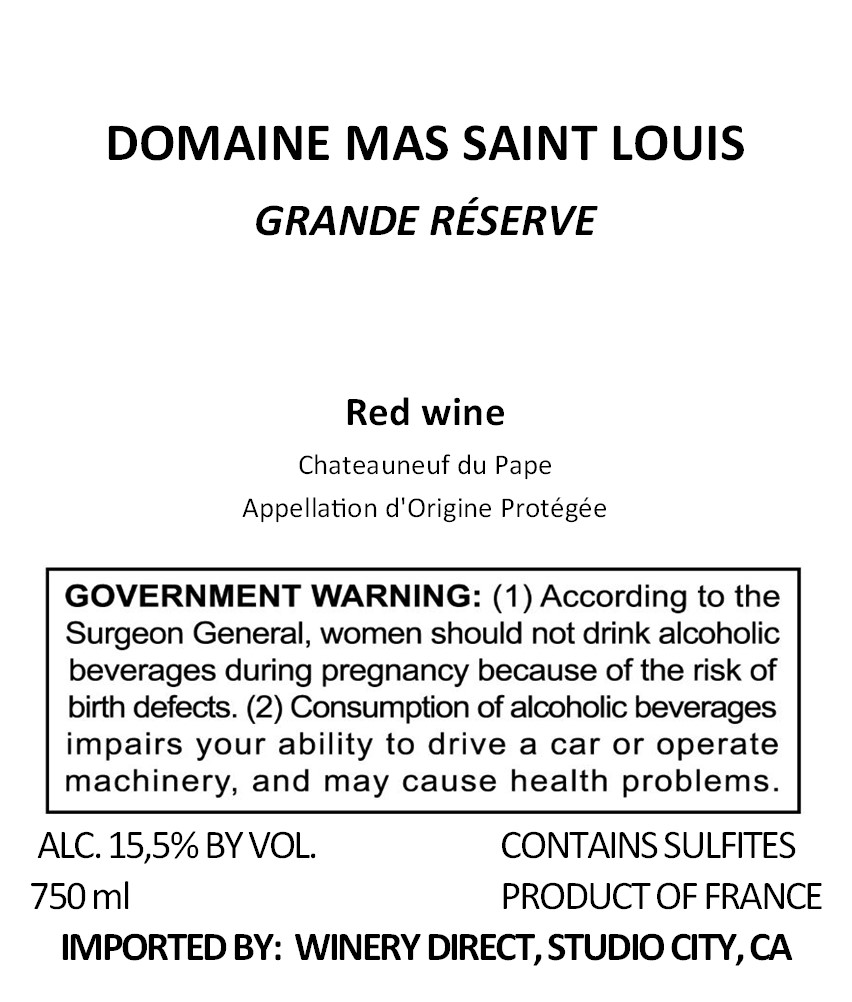 DOMAINE MAS SAINT LOUIS

GRANDE RÉSERVE

Red wine

Chateauneuf du Pape

Appellation d'Origine Protégée

GOVERNMENT WARNING: (1) According to the Surgeon General, women should not drink alcoholic beverages during pregnancy because of the risk of birth defects. (2) Consumption of alcoholic beverages impairs your ability to drive a car or operate machinery, and may cause health problems.

ALC. 15,5% BY VOL.
750 ml

CONTAINS SULFITES
PRODUCT OF FRANCE

IMPORTED BY: WINERY DIRECT, STUDIO CITY, CA